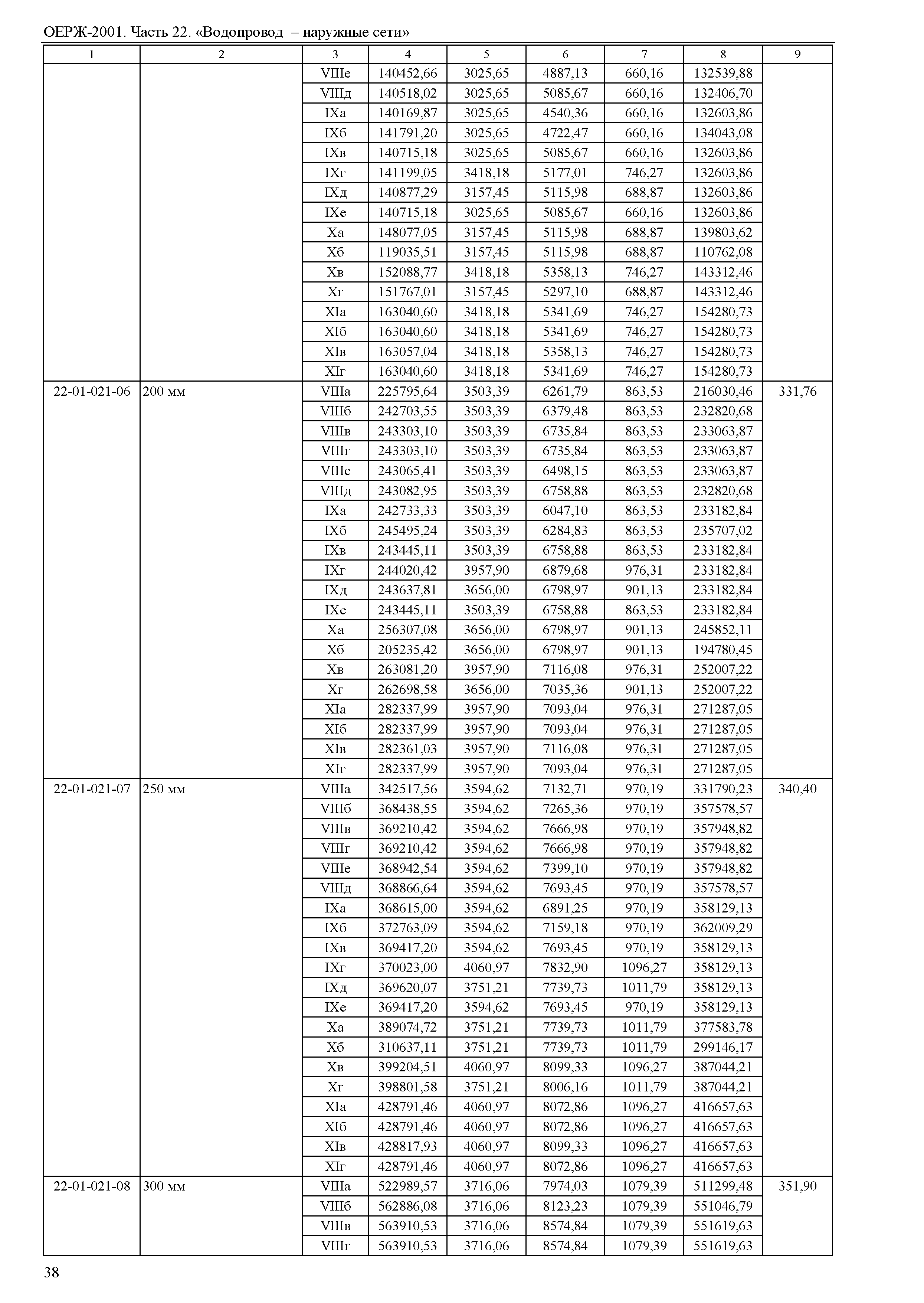 ОЕРЖ-2001. Часть 22. «Водопровод – наружные сети»

| 1 | 2 | 3 | 4 | 5 | 6 | 7 | 8 | 9 |
|---|---|---|---|---|---|---|---|---|
| | | VIIIе | 140452,66 | 3025,65 | 4887,13 | 660,16 | 132539,88 | |
| | | VIIIд | 140518,02 | 3025,65 | 5085,67 | 660,16 | 132406,70 | |
| | | IXа | 140169,87 | 3025,65 | 4540,36 | 660,16 | 132603,86 | |
| | | IXб | 141791,20 | 3025,65 | 4722,47 | 660,16 | 134043,08 | |
| | | IXв | 140715,18 | 3025,65 | 5085,67 | 660,16 | 132603,86 | |
| | | IXг | 141199,05 | 3418,18 | 5177,01 | 746,27 | 132603,86 | |
| | | IXд | 140877,29 | 3157,45 | 5115,98 | 688,87 | 132603,86 | |
| | | IXе | 140715,18 | 3025,65 | 5085,67 | 660,16 | 132603,86 | |
| | | Xа | 148077,05 | 3157,45 | 5115,98 | 688,87 | 139803,62 | |
| | | Xб | 119035,51 | 3157,45 | 5115,98 | 688,87 | 110762,08 | |
| | | Xв | 152088,77 | 3418,18 | 5358,13 | 746,27 | 143312,46 | |
| | | Xг | 151767,01 | 3157,45 | 5297,10 | 688,87 | 143312,46 | |
| | | XIа | 163040,60 | 3418,18 | 5341,69 | 746,27 | 154280,73 | |
| | | XIб | 163040,60 | 3418,18 | 5341,69 | 746,27 | 154280,73 | |
| | | XIв | 163057,04 | 3418,18 | 5358,13 | 746,27 | 154280,73 | |
| | | XIг | 163040,60 | 3418,18 | 5341,69 | 746,27 | 154280,73 | |
| 22-01-021-06 | 200 мм | VIIIа | 225795,64 | 3503,39 | 6261,79 | 863,53 | 216030,46 | 331,76 |
| | | VIIIб | 242703,55 | 3503,39 | 6379,48 | 863,53 | 232820,68 | |
| | | VIIIв | 243303,10 | 3503,39 | 6735,84 | 863,53 | 233063,87 | |
| | | VIIIг | 243303,10 | 3503,39 | 6735,84 | 863,53 | 233063,87 | |
| | | VIIIе | 243065,41 | 3503,39 | 6498,15 | 863,53 | 233063,87 | |
| | | VIIIд | 243082,95 | 3503,39 | 6758,88 | 863,53 | 232820,68 | |
| | | IXа | 242733,33 | 3503,39 | 6047,10 | 863,53 | 233182,84 | |
| | | IXб | 245495,24 | 3503,39 | 6284,83 | 863,53 | 235707,02 | |
| | | IXв | 243445,11 | 3503,39 | 6758,88 | 863,53 | 233182,84 | |
| | | IXг | 244020,42 | 3957,90 | 6879,68 | 976,31 | 233182,84 | |
| | | IXд | 243637,81 | 3656,00 | 6798,97 | 901,13 | 233182,84 | |
| | | IXе | 243445,11 | 3503,39 | 6758,88 | 863,53 | 233182,84 | |
| | | Xа | 256307,08 | 3656,00 | 6798,97 | 901,13 | 245852,11 | |
| | | Xб | 205235,42 | 3656,00 | 6798,97 | 901,13 | 194780,45 | |
| | | Xв | 263081,20 | 3957,90 | 7116,08 | 976,31 | 252007,22 | |
| | | Xг | 262698,58 | 3656,00 | 7035,36 | 901,13 | 252007,22 | |
| | | XIа | 282337,99 | 3957,90 | 7093,04 | 976,31 | 271287,05 | |
| | | XIб | 282337,99 | 3957,90 | 7093,04 | 976,31 | 271287,05 | |
| | | XIв | 282361,03 | 3957,90 | 7116,08 | 976,31 | 271287,05 | |
| | | XIг | 282337,99 | 3957,90 | 7093,04 | 976,31 | 271287,05 | |
| 22-01-021-07 | 250 мм | VIIIа | 342517,56 | 3594,62 | 7132,71 | 970,19 | 331790,23 | 340,40 |
| | | VIIIб | 368438,55 | 3594,62 | 7265,36 | 970,19 | 357578,57 | |
| | | VIIIв | 369210,42 | 3594,62 | 7666,98 | 970,19 | 357948,82 | |
| | | VIIIг | 369210,42 | 3594,62 | 7666,98 | 970,19 | 357948,82 | |
| | | VIIIе | 368942,54 | 3594,62 | 7399,10 | 970,19 | 357948,82 | |
| | | VIIIд | 368866,64 | 3594,62 | 7693,45 | 970,19 | 357578,57 | |
| | | IXа | 368615,00 | 3594,62 | 6891,25 | 970,19 | 358129,13 | |
| | | IXб | 372763,09 | 3594,62 | 7159,18 | 970,19 | 362009,29 | |
| | | IXв | 369417,20 | 3594,62 | 7693,45 | 970,19 | 358129,13 | |
| | | IXг | 370023,00 | 4060,97 | 7832,90 | 1096,27 | 358129,13 | |
| | | IXд | 369620,07 | 3751,21 | 7739,73 | 1011,79 | 358129,13 | |
| | | IXе | 369417,20 | 3594,62 | 7693,45 | 970,19 | 358129,13 | |
| | | Xа | 389074,72 | 3751,21 | 7739,73 | 1011,79 | 377583,78 | |
| | | Xб | 310637,11 | 3751,21 | 7739,73 | 1011,79 | 299146,17 | |
| | | Xв | 399204,51 | 4060,97 | 8099,33 | 1096,27 | 387044,21 | |
| | | Xг | 398801,58 | 3751,21 | 8006,16 | 1011,79 | 387044,21 | |
| | | XIа | 428791,46 | 4060,97 | 8072,86 | 1096,27 | 416657,63 | |
| | | XIб | 428791,46 | 4060,97 | 8072,86 | 1096,27 | 416657,63 | |
| | | XIв | 428817,93 | 4060,97 | 8099,33 | 1096,27 | 416657,63 | |
| | | XIг | 428791,46 | 4060,97 | 8072,86 | 1096,27 | 416657,63 | |
| 22-01-021-08 | 300 мм | VIIIа | 522989,57 | 3716,06 | 7974,03 | 1079,39 | 511299,48 | 351,90 |
| | | VIIIб | 562886,08 | 3716,06 | 8123,23 | 1079,39 | 551046,79 | |
| | | VIIIв | 563910,53 | 3716,06 | 8574,84 | 1079,39 | 551619,63 | |
| | | VIIIг | 563910,53 | 3716,06 | 8574,84 | 1079,39 | 551619,63 | |

38